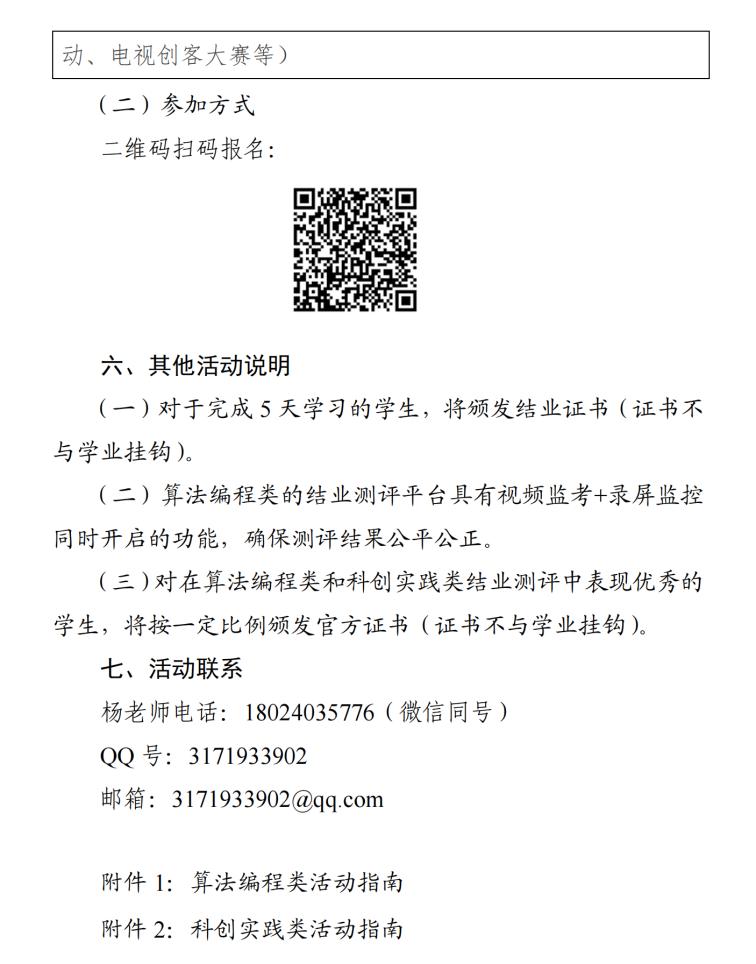 动、电视创客大赛等）

（二）参加方式

二维码扫码报名：

六、其他活动说明

（一）对于完成 5 天学习的学生，将颁发结业证书（证书不与学业挂钩）。

（二）算法编程类的结业测评平台具有视频监考+录屏监控同时开启的功能，确保测评结果公平公正。

（三）对在算法编程类和科创实践类结业测评中表现优秀的学生，将按一定比例颁发官方证书（证书不与学业挂钩）。

七、活动联系

杨老师电话：18024035776（微信同号）

QQ 号：3171933902

邮箱：3171933902@qq.com

附件 1：算法编程类活动指南

附件 2：科创实践类活动指南